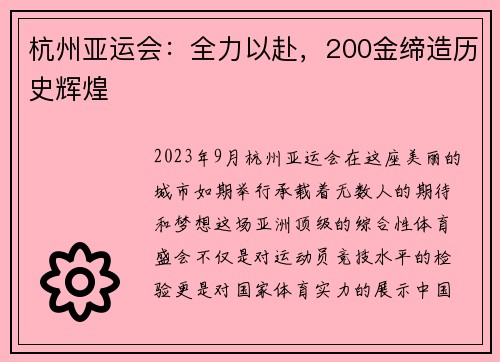 杭州亚运会：全力以赴，200金缔造历史辉煌

2023年9月杭州亚运会在这座美丽的城市如期举行承载着无数人的期待和梦想这场亚洲顶级的综合性体育盛会不仅是对运动员竞技水平的检验更是对国家体育实力的展示中国